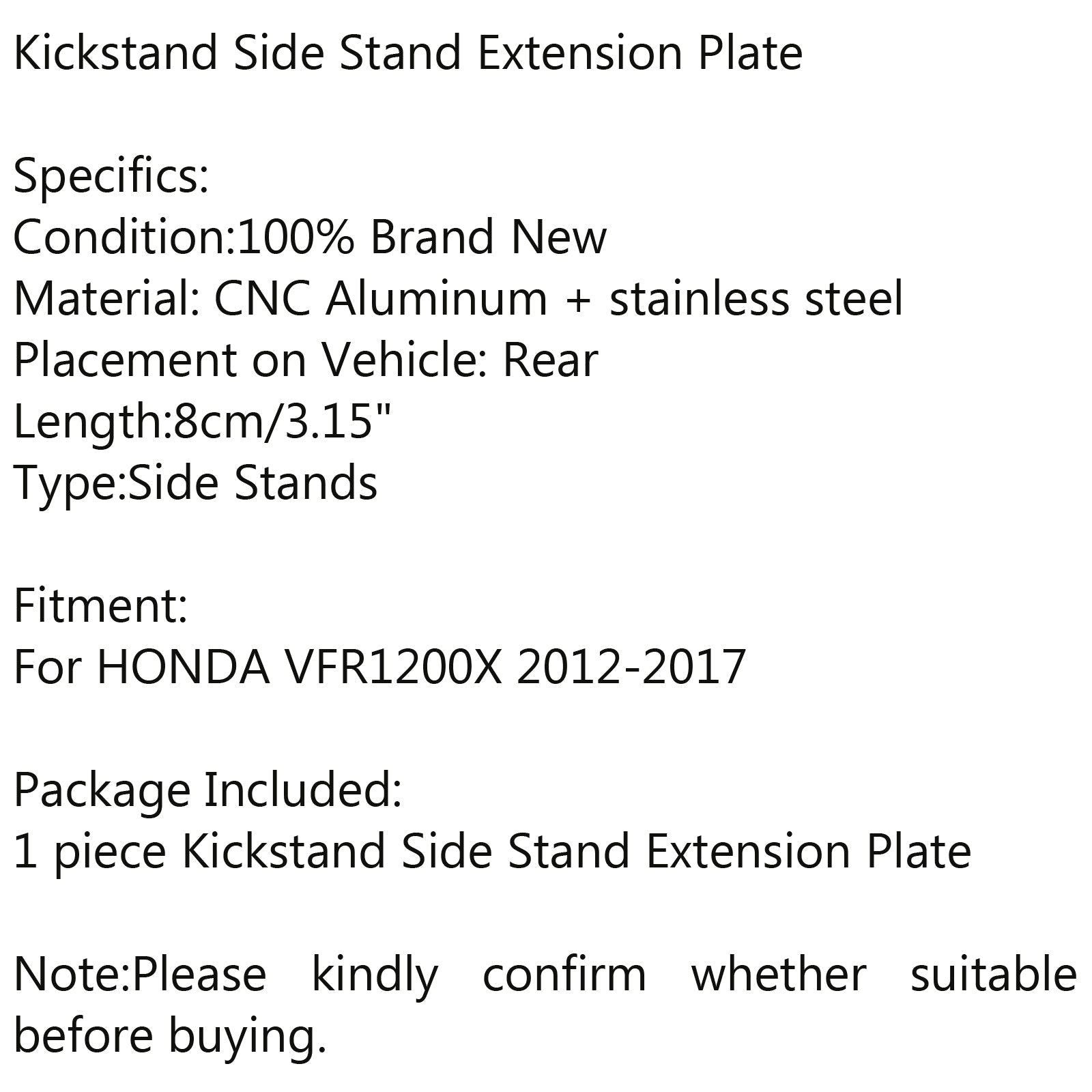 Kickstand Side Stand Extension Plate

Specifics:
Condition:100% Brand New
Material: CNC Aluminum + stainless steel
Placement on Vehicle: Rear
Length:8cm/3.15"
Type:Side Stands

Fitment:
For HONDA VFR1200X 2012-2017

Package Included:
1 piece Kickstand Side Stand Extension Plate

Note:Please kindly confirm whether suitable before buying.